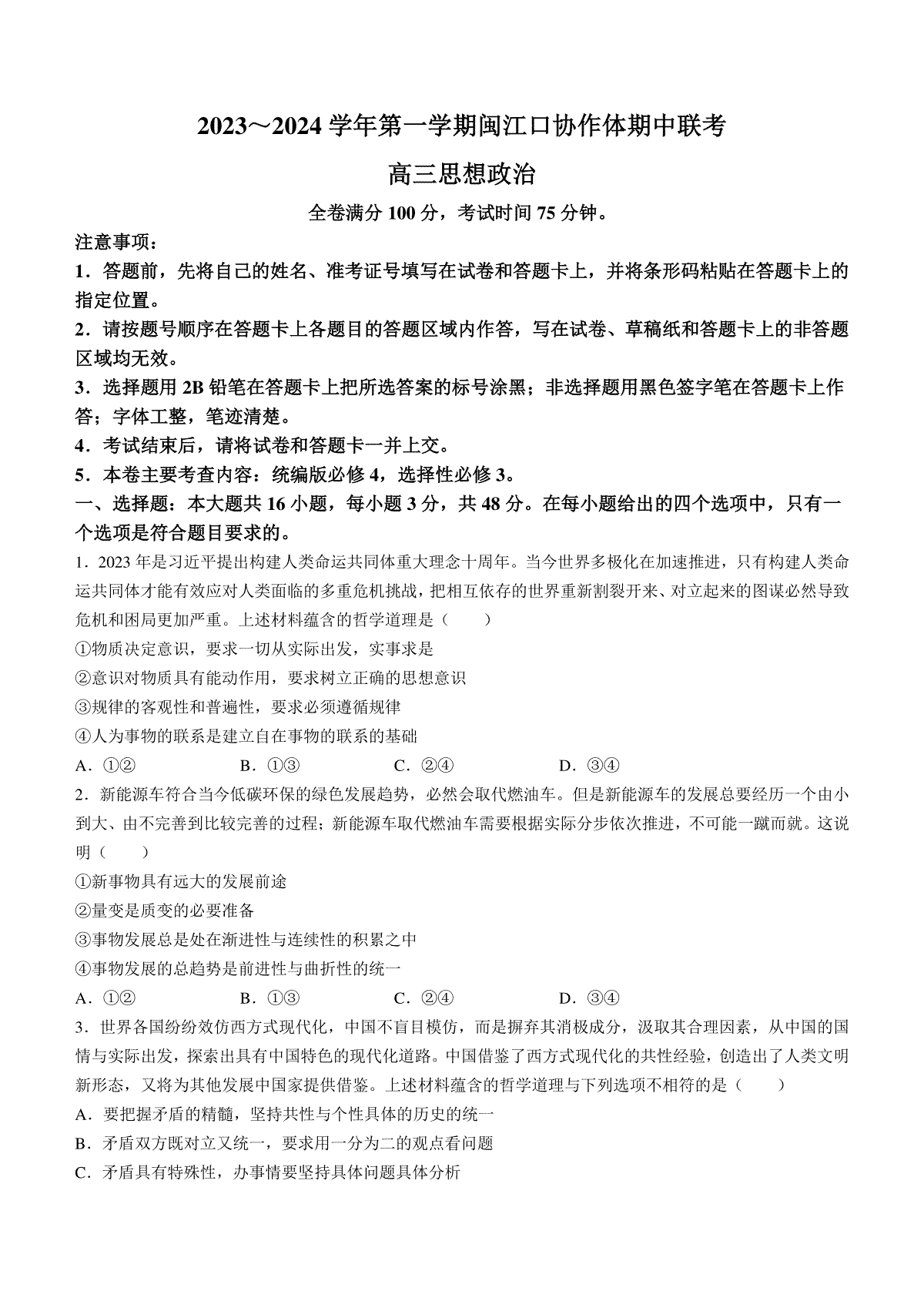 2023～2024 学年第一学期闽江口协作体期中联考

高三思想政治

全卷满分 100 分，考试时间 75 分钟。

注意事项：

1．答题前，先将自己的姓名、准考证号填写在试卷和答题卡上，并将条形码粘贴在答题卡上的指定位置。

2．请按题号顺序在答题卡上各题目的答题区域内作答，写在试卷、草稿纸和答题卡上的非答题区域均无效。

3．选择题用 2B 铅笔在答题卡上把所选答案的标号涂黑；非选择题用黑色签字笔在答题卡上作答；字体工整，笔迹清楚。

4．考试结束后，请将试卷和答题卡一并上交。

5．本卷主要考查内容：统编版必修 4，选择性必修 3。

一、选择题：本大题共 16 小题，每小题 3 分，共 48 分。在每小题给出的四个选项中，只有一个选项是符合题目要求的。

1．2023 年是习近平提出构建人类命运共同体重大理念十周年。当今世界多极化在加速推进，只有构建人类命运共同体才能有效应对人类面临的多重危机挑战，把相互依存的世界重新割裂开来、对立起来的图谋必然导致危机和困局更加严重。上述材料蕴含的哲学道理是（　　）

①物质决定意识，要求一切从实际出发，实事求是

②意识对物质具有能动作用，要求树立正确的思想意识

③规律的客观性和普遍性，要求必须遵循规律

④人为事物的联系是建立自在事物的联系的基础

A．①②　　B．①③　　C．②④　　D．③④

2．新能源车符合当今低碳环保的绿色发展趋势，必然会取代燃油车。但是新能源车的发展总要经历一个由小到大、由不完善到比较完善的过程；新能源车取代燃油车需要根据实际分步依次推进，不可能一蹴而就。这说明（　　）

①新事物具有远大的发展前途

②量变是质变的必要准备

③事物发展总是处在渐进性与连续性的积累之中

④事物发展的总趋势是前进性与曲折性的统一

A．①②　　B．①③　　C．②④　　D．③④

3．世界各国纷纷效仿西方式现代化，中国不盲目模仿，而是摒弃其消极成分，汲取其合理因素，从中国的国情与实际出发，探索出具有中国特色的现代化道路。中国借鉴了西方式现代化的共性经验，创造出了人类文明新形态，又将为其他发展中国家提供借鉴。上述材料蕴含的哲学道理与下列选项不相符的是（　　）

A．要把握矛盾的精髓，坚持共性与个性具体的历史的统一

B．矛盾双方既对立又统一，要求用一分为二的观点看问题

C．矛盾具有特殊性，办事情要坚持具体问题具体分析